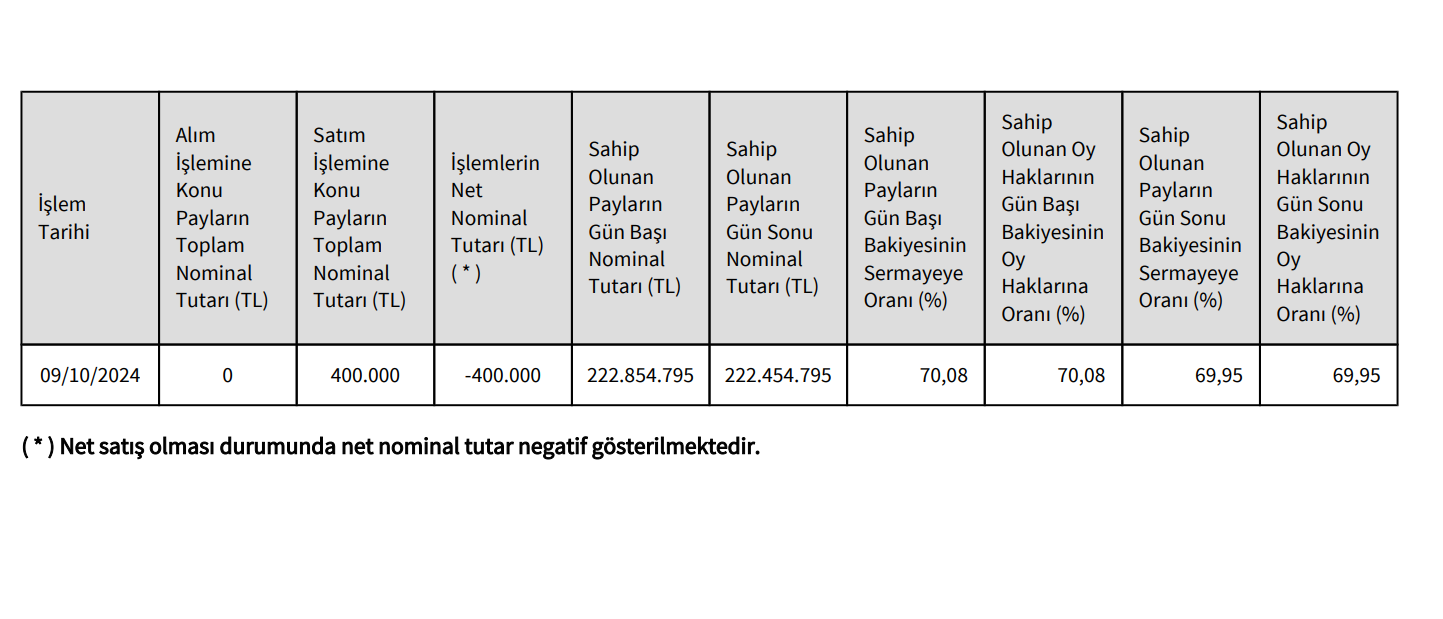 | İşlem Tarihi | Alım İşlemine Konu Payların Toplam Nominal Tutarı (TL) | Satım İşlemine Konu Payların Toplam Nominal Tutarı (TL) | İşlemlerin Net Nominal Tutarı (TL) ( * ) | Sahip Olunan Payların Gün Başı Nominal Tutarı (TL) | Sahip Olunan Payların Gün Sonu Nominal Tutarı (TL) | Sahip Olunan Payların Gün Başı Bakiyesinin Sermayeye Oranı (%) | Sahip Olunan Oy Haklarının Gün Başı Bakiyesinin Oy Haklarına Oranı (%) | Sahip Olunan Payların Gün Sonu Bakiyesinin Sermayeye Oranı (%) | Sahip Olunan Oy Haklarının Gün Sonu Bakiyesinin Oy Haklarına Oranı (%) |
|---|---|---|---|---|---|---|---|---|---|
| 09/10/2024 | 0 | 400.000 | -400.000 | 222.854.795 | 222.454.795 | 70,08 | 70,08 | 69,95 | 69,95 |

( * ) Net satış olması durumunda net nominal tutar negatif gösterilmektedir.